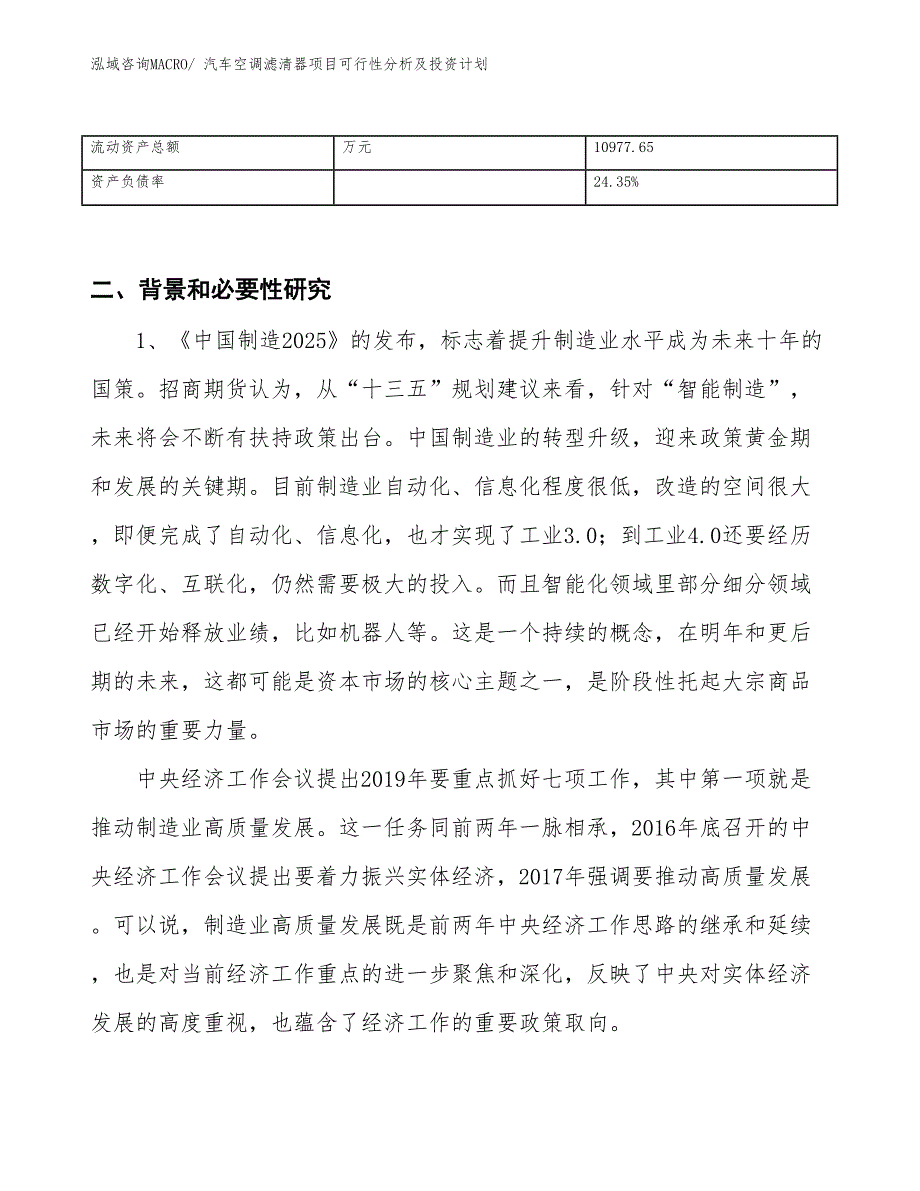 泓域咨询MACRO/ 汽车空调滤清器项目可行性分析及投资计划

| 流动资产总额 | 万元 | 10977.65 |
|---|---|---|
| 资产负债率 |  | 24.35% |

二、背景和必要性研究

1、《中国制造2025》的发布，标志着提升制造业水平成为未来十年的国策。招商期货认为，从“十三五”规划建议来看，针对“智能制造”，未来将会不断有扶持政策出台。中国制造业的转型升级，迎来政策黄金期和发展的关键期。目前制造业自动化、信息化程度很低，改造的空间很大，即便完成了自动化、信息化，也才实现了工业3.0；到工业4.0还要经历数字化、互联化，仍然需要极大的投入。而且智能化领域里部分细分领域已经开始释放业绩，比如机器人等。这是一个持续的概念，在明年和更后期的未来，这都可能是资本市场的核心主题之一，是阶段性托起大宗商品市场的重要力量。

中央经济工作会议提出2019年要重点抓好七项工作，其中第一项就是推动制造业高质量发展。这一任务同前两年一脉相承，2016年底召开的中央经济工作会议提出要着力振兴实体经济，2017年强调要推动高质量发展。可以说，制造业高质量发展既是前两年中央经济工作思路的继承和延续，也是对当前经济工作重点的进一步聚焦和深化，反映了中央对实体经济发展的高度重视，也蕴含了经济工作的重要政策取向。